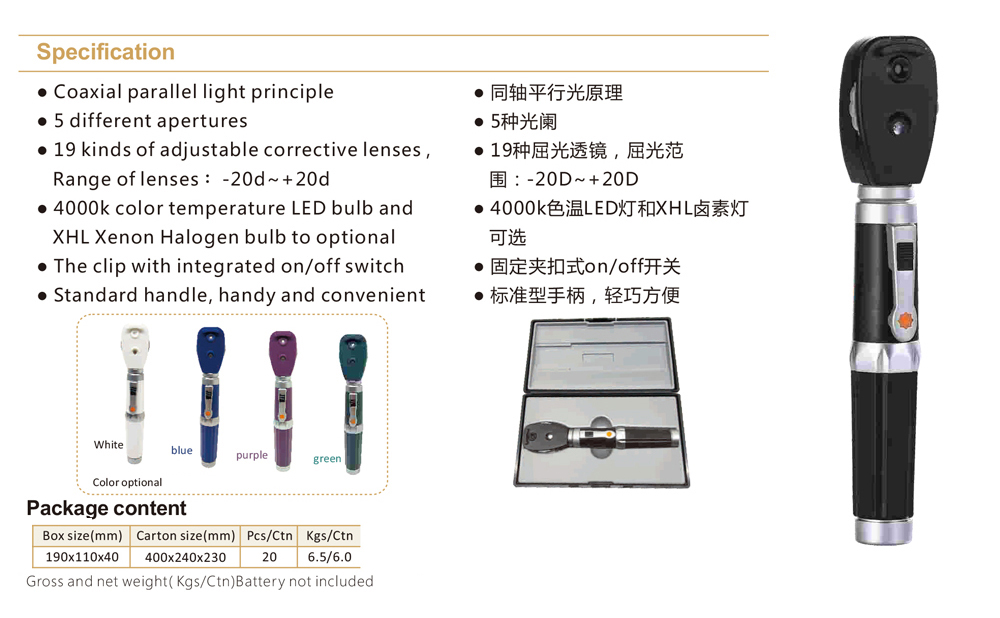 Specification

• Coaxial parallel light principle
• 5 different apertures
• 19 kinds of adjustable corrective lenses , Range of lenses： -20d~+20d
• 4000k color temperature LED bulb and XHL Xenon Halogen bulb to optional
• The clip with integrated on/off switch
• Standard handle, handy and convenient

• 同轴平行光原理
• 5种光阑
• 19种屈光透镜，屈光范围：-20D~+20D
• 4000k色温LED灯和XHL卤素灯可选
• 固定夹扣式on/off开关
• 标准型手柄，轻巧方便

White
blue
purple
green
Color optional

Package content

| Box size(mm) | Carton size(mm) | Pcs/Ctn | Kgs/Ctn |
|---|---|---|---|
| 190x110x40 | 400x240x230 | 20 | 6.5/6.0 |

Gross and net weight( Kgs/Ctn)Battery not included